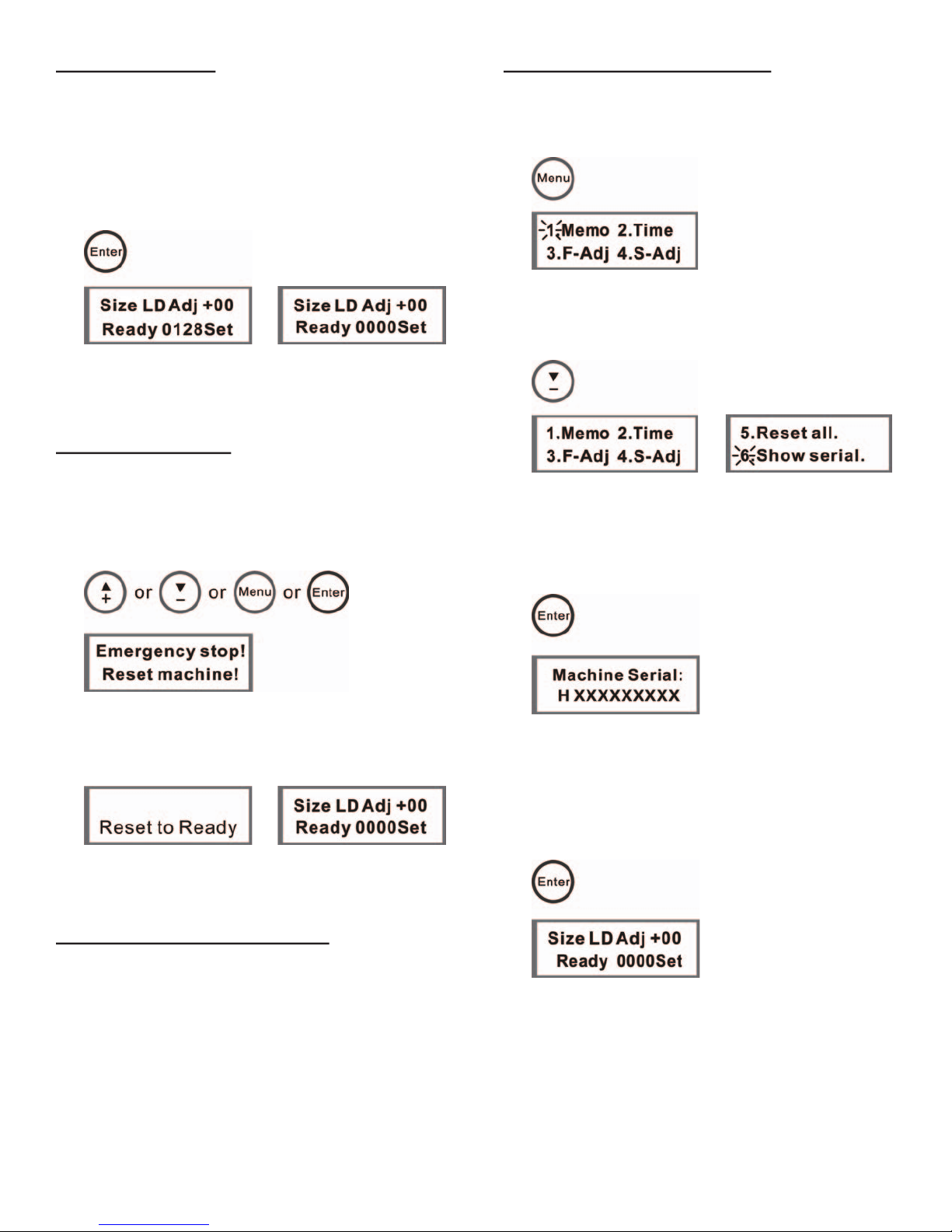 Enter

Size LD Adj +00
Ready 0128Set

Size LD Adj +00
Ready 0000Set

+ or − or Menu or Enter

Emergency stop!
Reset machine!

Reset to Ready

Size LD Adj +00
Ready 0000Set

Menu

1.Memo 2.Time
3.F-Adj 4.S-Adj

−

1.Memo 2.Time
3.F-Adj 4.S-Adj

5.Reset all.
6.Show serial.

Enter

Machine Serial:
H XXXXXXXXX

Enter

Size LD Adj +00
Ready 0000Set